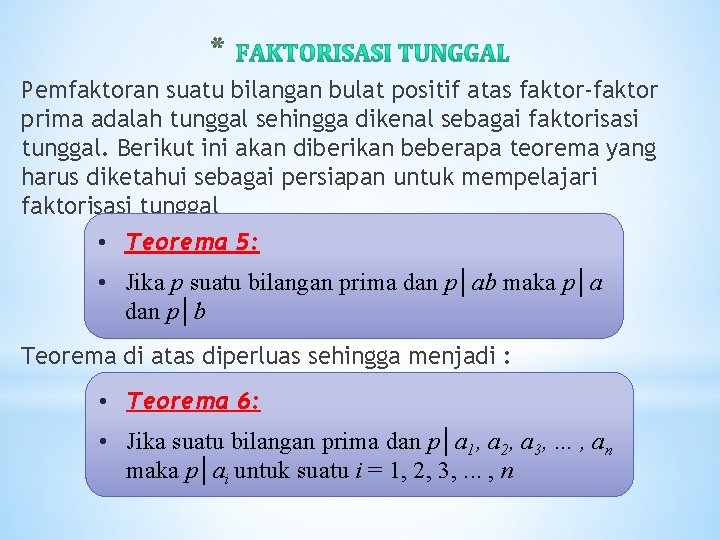 * FAKTORISASI TUNGGAL

Pemfaktoran suatu bilangan bulat positif atas faktor-faktor prima adalah tunggal sehingga dikenal sebagai faktorisasi tunggal. Berikut ini akan diberikan beberapa teorema yang harus diketahui sebagai persiapan untuk mempelajari faktorisasi tunggal

• Teorema 5:
• Jika $p$ suatu bilangan prima dan $p \mid ab$ maka $p \mid a$ dan $p \mid b$

Teorema di atas diperluas sehingga menjadi :

• Teorema 6:
• Jika suatu bilangan prima dan $p \mid a_1, a_2, a_3, \ldots, a_n$ maka $p \mid a_i$ untuk suatu $i = 1, 2, 3, \ldots, n$